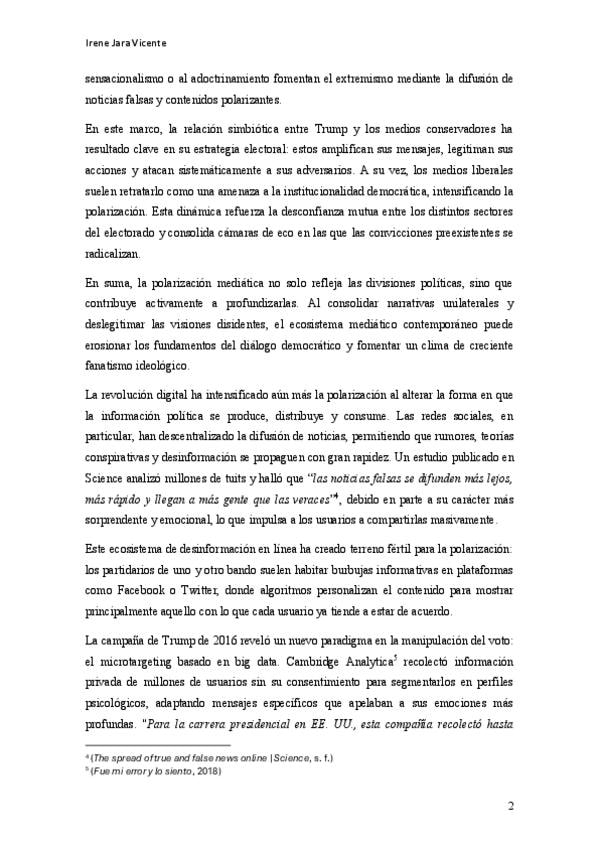 Irene Jara Vicente

sensacionalismo o al adoctrinamiento fomentan el extremismo mediante la difusión de noticias falsas y contenidos polarizantes.

En este marco, la relación simbiótica entre Trump y los medios conservadores ha resultado clave en su estrategia electoral: estos amplifican sus mensajes, legitiman sus acciones y atacan sistemáticamente a sus adversarios. A su vez, los medios liberales suelen retratarlo como una amenaza a la institucionalidad democrática, intensificando la polarización. Esta dinámica refuerza la desconfianza mutua entre los distintos sectores del electorado y consolida cámaras de eco en las que las convicciones preexistentes se radicalizan.

En suma, la polarización mediática no solo refleja las divisiones políticas, sino que contribuye activamente a profundizarlas. Al consolidar narrativas unilaterales y deslegitimar las visiones disidentes, el ecosistema mediático contemporáneo puede erosionar los fundamentos del diálogo democrático y fomentar un clima de creciente fanatismo ideológico.

La revolución digital ha intensificado aún más la polarización al alterar la forma en que la información política se produce, distribuye y consume. Las redes sociales, en particular, han descentralizado la difusión de noticias, permitiendo que rumores, teorías conspirativas y desinformación se propaguen con gran rapidez. Un estudio publicado en Science analizó millones de tuits y halló que "las noticias falsas se difunden más lejos, más rápido y llegan a más gente que las veraces"$^{4}$, debido en parte a su carácter más sorprendente y emocional, lo que impulsa a los usuarios a compartirlas masivamente.

Este ecosistema de desinformación en línea ha creado terreno fértil para la polarización: los partidarios de uno y otro bando suelen habitar burbujas informativas en plataformas como Facebook o Twitter, donde algoritmos personalizan el contenido para mostrar principalmente aquello con lo que cada usuario ya tiende a estar de acuerdo.

La campaña de Trump de 2016 reveló un nuevo paradigma en la manipulación del voto: el microtargeting basado en big data. Cambridge Analytica$^{5}$ recolectó información privada de millones de usuarios sin su consentimiento para segmentarlos en perfiles psicológicos, adaptando mensajes específicos que apelaban a sus emociones más profundas. "Para la carrera presidencial en EE. UU., esta compañía recolectó hasta

$^{4}$ (The spread of true and false news online | Science, s. f.)
$^{5}$ (Fue mi error y lo siento, 2018)

2